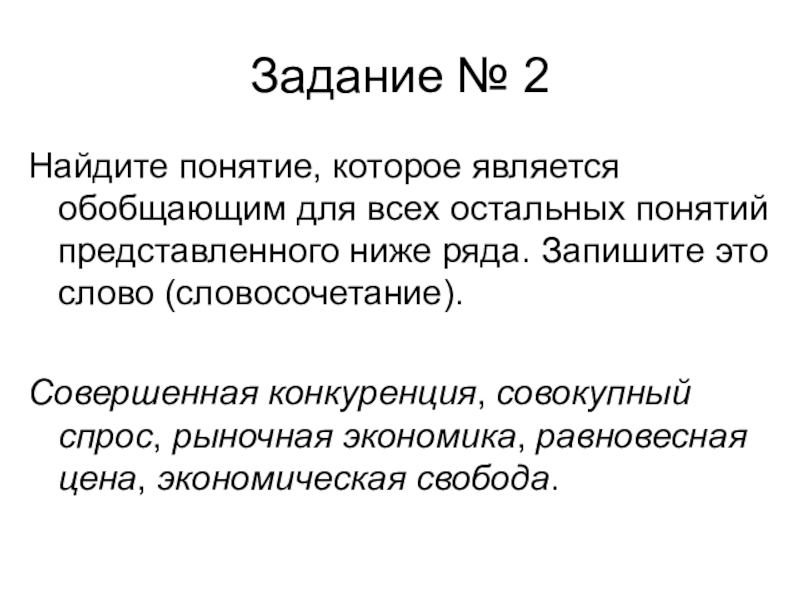 Задание № 2

Найдите понятие, которое является обобщающим для всех остальных понятий представленного ниже ряда. Запишите это слово (словосочетание).

Совершенная конкуренция, совокупный спрос, рыночная экономика, равновесная цена, экономическая свобода.